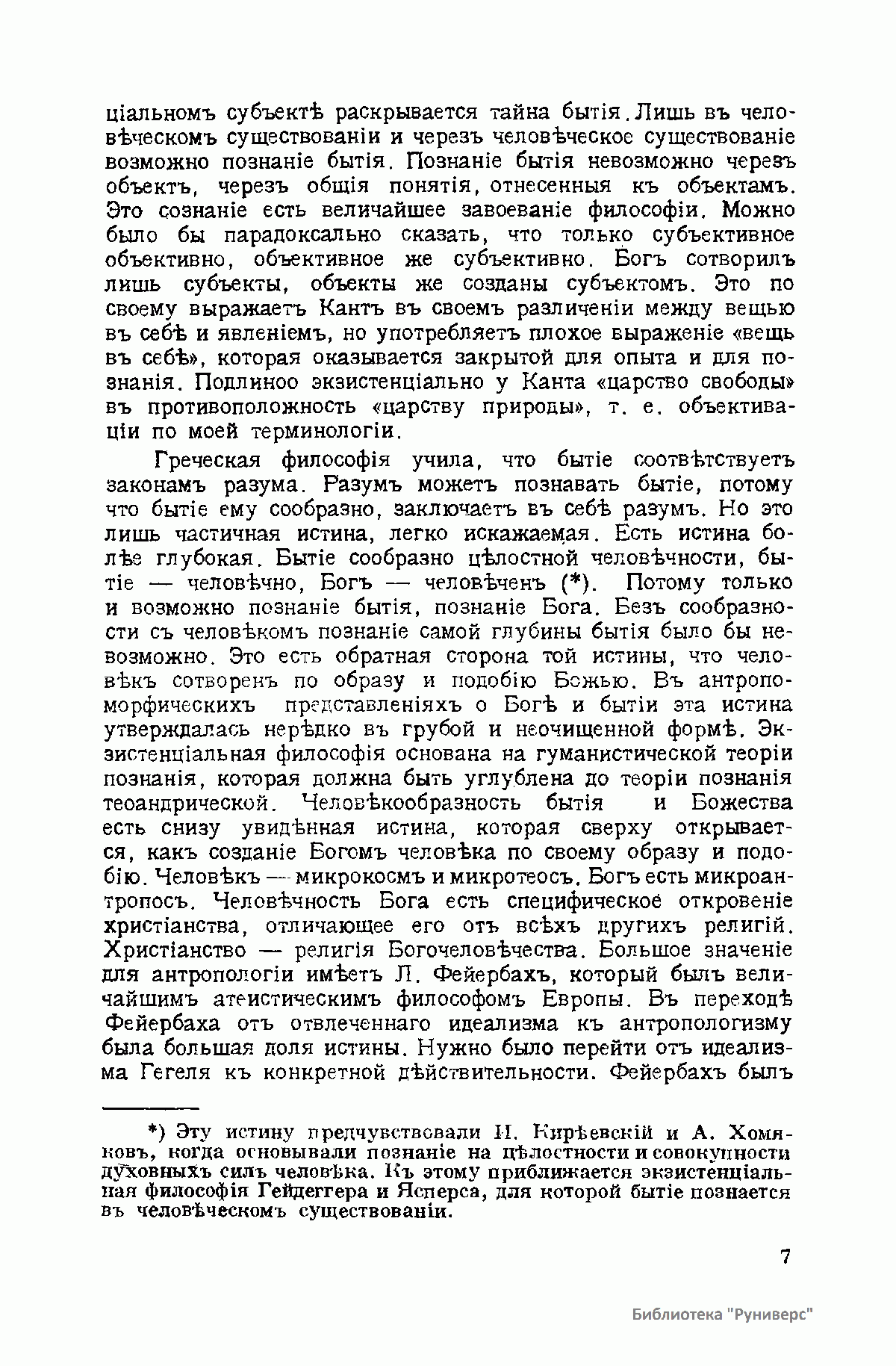 ціальномъ субъектѣ раскрывается тайна бытія. Лишь въ человѣческомъ существованіи и черезъ человѣческое существованіе возможно познаніе бытія. Познаніе бытія невозможно черезъ объектъ, черезъ общія понятія, отнесенныя къ объектамъ. Это сознаніе есть величайшее завоеваніе философіи. Можно было бы парадоксально сказать, что только субъективное объективно, объективное же субъективно. Богъ сотворилъ лишь субъекты, объекты же созданы субъектомъ. Это по своему выражаетъ Кантъ въ своемъ различеніи между вещью въ себѣ и явленіемъ, но употребляетъ плохое выраженіе «вещь въ себѣ», которая оказывается закрытой для опыта и для познанія. Подлиноо экзистенціально у Канта «царство свободы» въ противоположность «царству природы», т. е. объективаціи по моей терминологіи.

Греческая философія учила, что бытіе соотвѣтствуетъ законамъ разума. Разумъ можетъ познавать бытіе, потому что бытіе ему сообразно, заключаетъ въ себѣ разумъ. Но это лишь частичная истина, легко искажаемая. Есть истина болѣе глубокая. Бытіе сообразно цѣлостной человѣчности, бытіе — человѣчно, Богъ — человѣченъ (*). Потому только и возможно познаніе бытія, познаніе Бога. Безъ сообразности съ человѣкомъ познаніе самой глубины бытія было бы невозможно. Это есть обратная сторона той истины, что человѣкъ сотворенъ по образу и подобію Божью. Въ антропоморфическихъ представленіяхъ о Богѣ и бытіи эта истина утверждалась нерѣдко въ грубой и неочищенной формѣ. Экзистенціальная философія основана на гуманистической теоріи познанія, которая должна быть углублена до теоріи познанія теоандрической. Человѣкообразность бытія и Божества есть снизу увидѣнная истина, которая сверху открывается, какъ созданіе Богомъ человѣка по своему образу и подобію. Человѣкъ — микрокосмъ и микротеосъ. Богъ есть микроантропосъ. Человѣчность Бога есть специфическое откровеніе христіанства, отличающее его отъ всѣхъ другихъ религій. Христіанство — религія Богочеловѣчества. Большое значеніе для антропологіи имѣетъ Л. Фейербахъ, который былъ величайшимъ атеистическимъ философомъ Европы. Въ переходѣ Фейербаха отъ отвлеченнаго идеализма къ антропологизму была большая доля истины. Нужно было перейти отъ идеализма Гегеля къ конкретной дѣйствительности. Фейербахъ былъ

*) Эту истину предчувствовали И. Кирѣевскій и А. Хомяковъ, когда основывали познаніе на цѣлостности и совокупности духовныхъ силъ человѣка. Къ этому приближается экзистенціальная философія Гейдеггера и Ясперса, для которой бытіе познается въ человѣческомъ существованіи.

7

Библиотека "Руниверс"